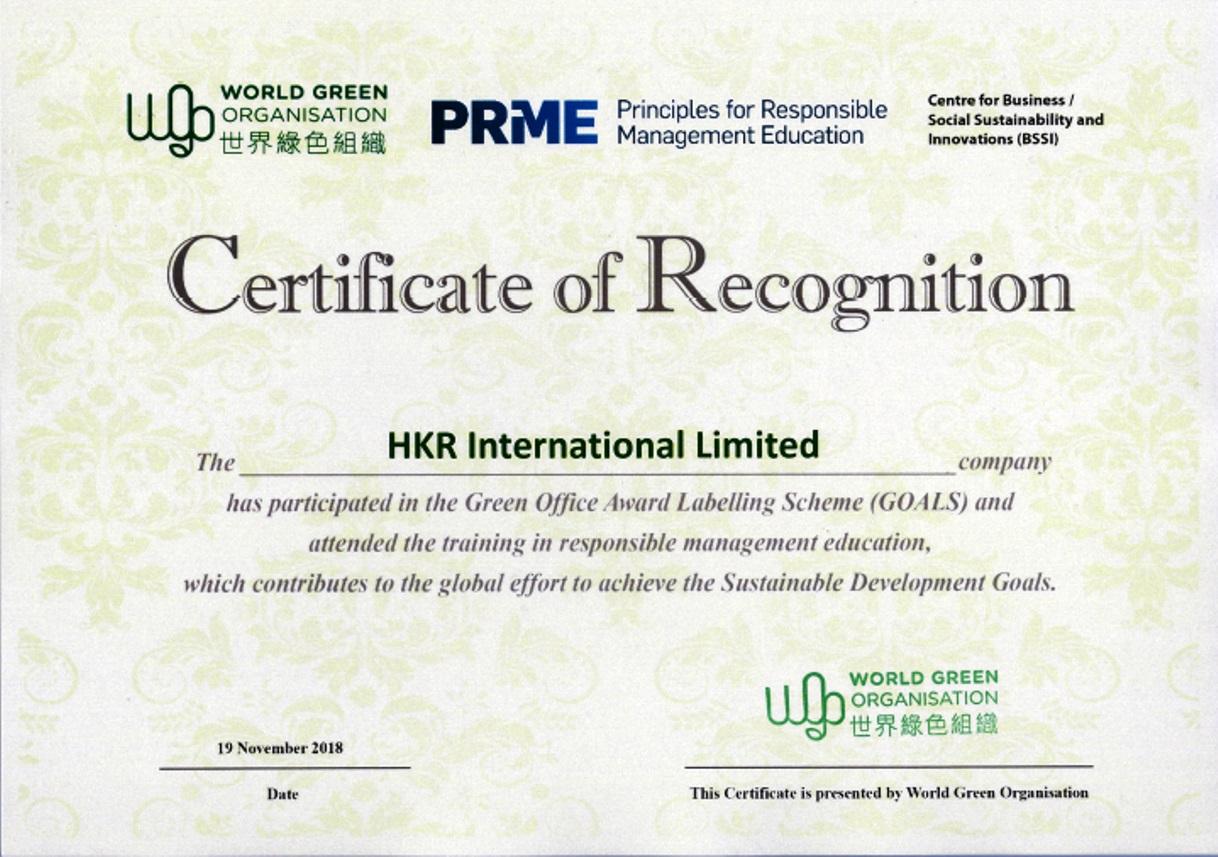 WORLD GREEN ORGANISATION 世界綠色組織

PRME Principles for Responsible Management Education

Centre for Business / Social Sustainability and Innovations (BSSI)

Certificate of Recognition

The HKR International Limited company has participated in the Green Office Award Labelling Scheme (GOALS) and attended the training in responsible management education, which contributes to the global effort to achieve the Sustainable Development Goals.

WORLD GREEN ORGANISATION 世界綠色組織

19 November 2018

Date

This Certificate is presented by World Green Organisation